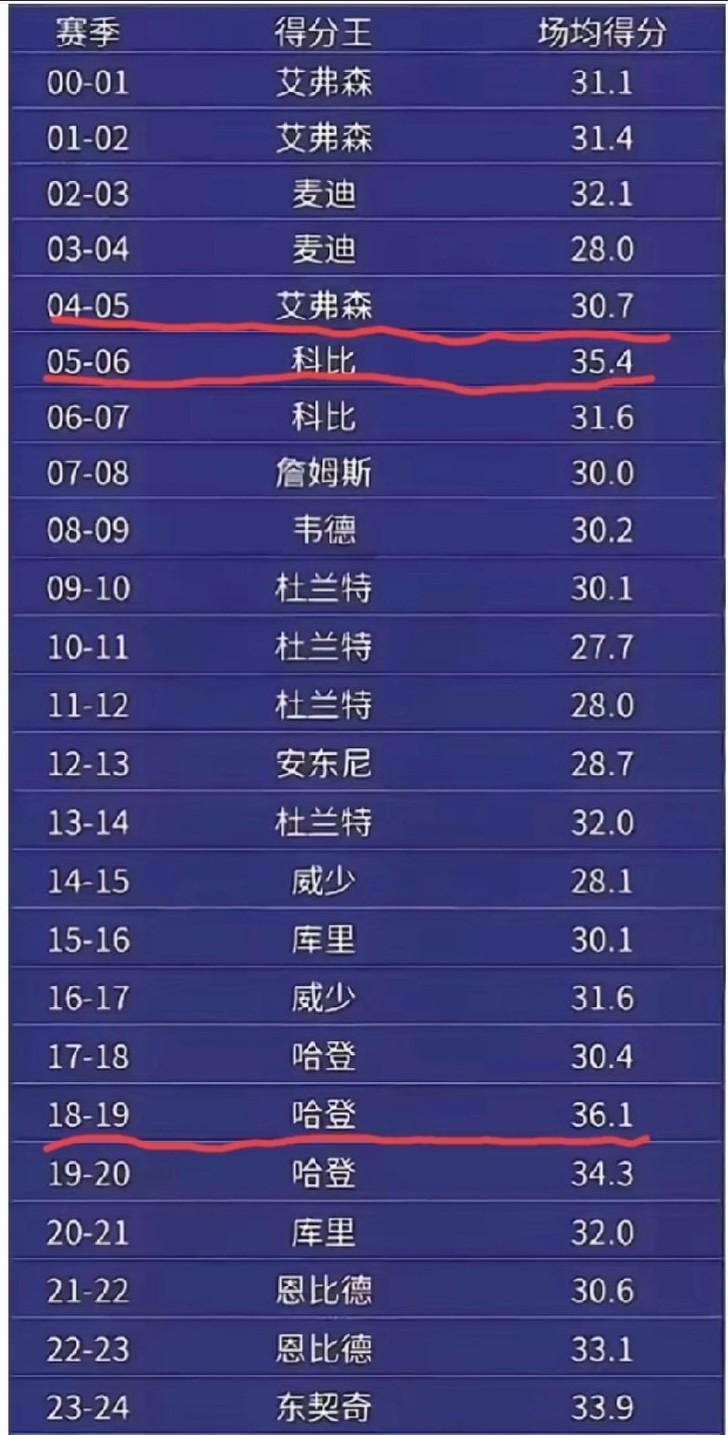 | 赛季 | 得分王 | 场均得分 |
|---|---|---|
| 00-01 | 艾弗森 | 31.1 |
| 01-02 | 艾弗森 | 31.4 |
| 02-03 | 麦迪 | 32.1 |
| 03-04 | 麦迪 | 28.0 |
| 04-05 | 艾弗森 | 30.7 |
| 05-06 | 科比 | 35.4 |
| 06-07 | 科比 | 31.6 |
| 07-08 | 詹姆斯 | 30.0 |
| 08-09 | 韦德 | 30.2 |
| 09-10 | 杜兰特 | 30.1 |
| 10-11 | 杜兰特 | 27.7 |
| 11-12 | 杜兰特 | 28.0 |
| 12-13 | 安东尼 | 28.7 |
| 13-14 | 杜兰特 | 32.0 |
| 14-15 | 威少 | 28.1 |
| 15-16 | 库里 | 30.1 |
| 16-17 | 威少 | 31.6 |
| 17-18 | 哈登 | 30.4 |
| 18-19 | 哈登 | 36.1 |
| 19-20 | 哈登 | 34.3 |
| 20-21 | 库里 | 32.0 |
| 21-22 | 恩比德 | 30.6 |
| 22-23 | 恩比德 | 33.1 |
| 23-24 | 东契奇 | 33.9 |